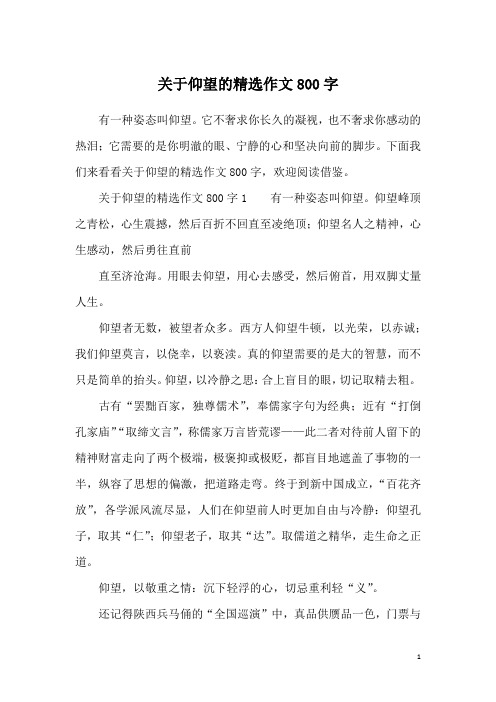 关于仰望的精选作文800字

有一种姿态叫仰望。它不奢求你长久的凝视，也不奢求你感动的热泪；它需要的是你明澈的眼、宁静的心和坚决向前的脚步。下面我们来看看关于仰望的精选作文800字，欢迎阅读借鉴。

关于仰望的精选作文800字1　　有一种姿态叫仰望。仰望峰顶之青松，心生震撼，然后百折不回直至凌绝顶；仰望名人之精神，心生感动，然后勇往直前

直至济沧海。用眼去仰望，用心去感受，然后俯首，用双脚丈量人生。

仰望者无数，被望者众多。西方人仰望牛顿，以光荣，以赤诚；我们仰望莫言，以侥幸，以亵渎。真的仰望需要的是大的智慧，而不只是简单的抬头。仰望，以冷静之思：合上盲目的眼，切记取精去粗。

古有“罢黜百家，独尊儒术”，奉儒家字句为经典；近有“打倒孔家庙”“取缔文言”，称儒家万言皆荒谬——此二者对待前人留下的精神财富走向了两个极端，极褒抑或极贬，都盲目地遮盖了事物的一半，纵容了思想的偏激，把道路走弯。终于到新中国成立，“百花齐放”，各学派风流尽显，人们在仰望前人时更加自由与冷静：仰望孔子，取其“仁”；仰望老子，取其“达”。取儒道之精华，走生命之正道。

仰望，以敬重之情：沉下轻浮的心，切忌重利轻“义”。

还记得陕西兵马俑的“全国巡演”中，真品供赝品一色，门票与

1